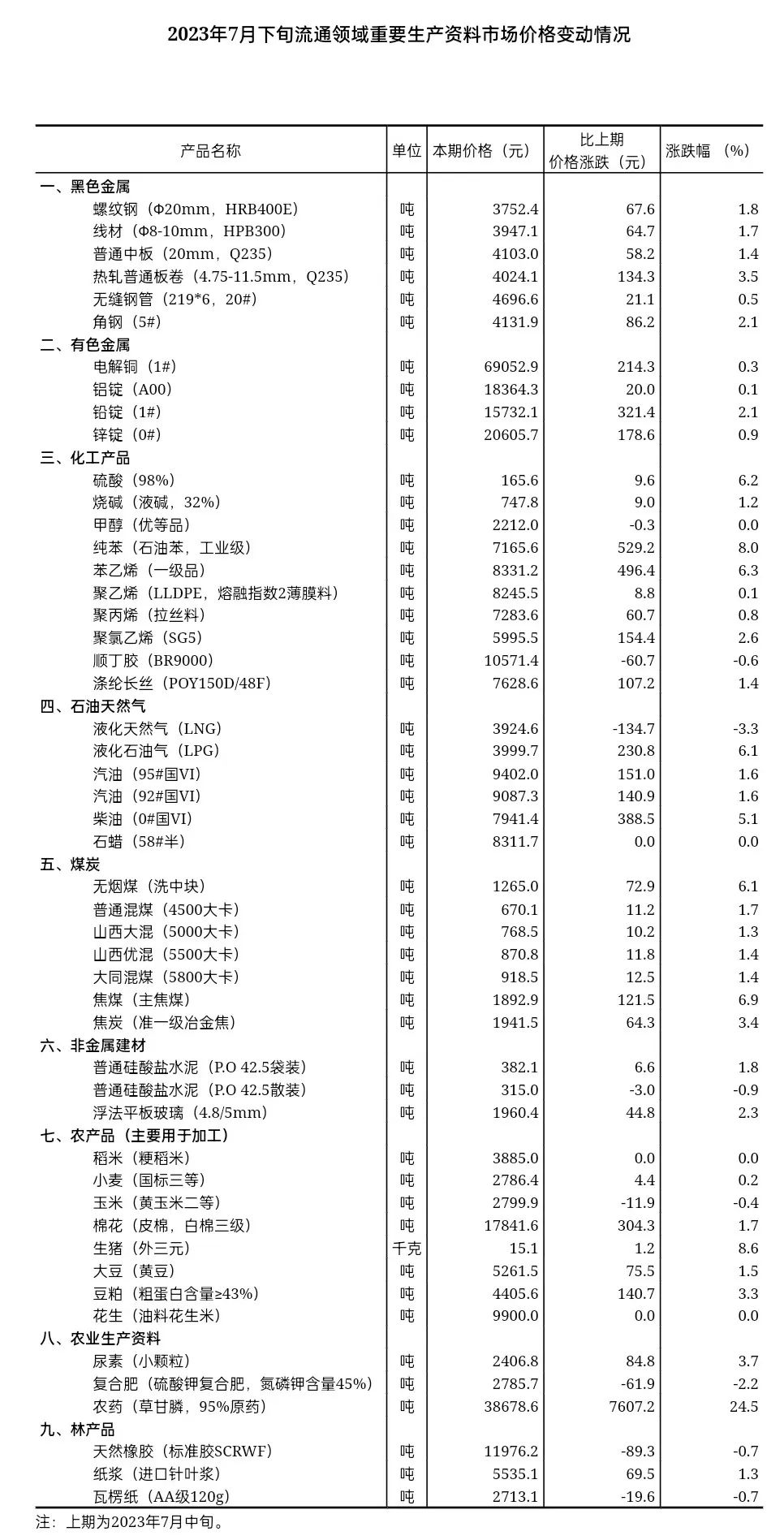 2023年7月下旬流通领域重要生产资料市场价格变动情况

| 产品名称 | 单位 | 本期价格（元） | 比上期价格涨跌（元） | 涨跌幅 （%） |
|---|---|---|---|---|
| 一、黑色金属 | | | | |
| 螺纹钢（Φ20mm，HRB400E） | 吨 | 3752.4 | 67.6 | 1.8 |
| 线材（Φ8-10mm，HPB300） | 吨 | 3947.1 | 64.7 | 1.7 |
| 普通中板（20mm，Q235） | 吨 | 4103.0 | 58.2 | 1.4 |
| 热轧普通板卷（4.75-11.5mm，Q235） | 吨 | 4024.1 | 134.3 | 3.5 |
| 无缝钢管（219*6，20#） | 吨 | 4696.6 | 21.1 | 0.5 |
| 角钢（5#） | 吨 | 4131.9 | 86.2 | 2.1 |
| 二、有色金属 | | | | |
| 电解铜（1#） | 吨 | 69052.9 | 214.3 | 0.3 |
| 铝锭（A00） | 吨 | 18364.3 | 20.0 | 0.1 |
| 铅锭（1#） | 吨 | 15732.1 | 321.4 | 2.1 |
| 锌锭（0#） | 吨 | 20605.7 | 178.6 | 0.9 |
| 三、化工产品 | | | | |
| 硫酸（98%） | 吨 | 165.6 | 9.6 | 6.2 |
| 烧碱（液碱，32%） | 吨 | 747.8 | 9.0 | 1.2 |
| 甲醇（优等品） | 吨 | 2212.0 | -0.3 | 0.0 |
| 纯苯（石油苯，工业级） | 吨 | 7165.6 | 529.2 | 8.0 |
| 苯乙烯（一级品） | 吨 | 8331.2 | 496.4 | 6.3 |
| 聚乙烯（LLDPE，熔融指数2薄膜料） | 吨 | 8245.5 | 8.8 | 0.1 |
| 聚丙烯（拉丝料） | 吨 | 7283.6 | 60.7 | 0.8 |
| 聚氯乙烯（SG5） | 吨 | 5995.5 | 154.4 | 2.6 |
| 顺丁胶（BR9000） | 吨 | 10571.4 | -60.7 | -0.6 |
| 涤纶长丝（POY150D/48F） | 吨 | 7628.6 | 107.2 | 1.4 |
| 四、石油天然气 | | | | |
| 液化天然气（LNG） | 吨 | 3924.6 | -134.7 | -3.3 |
| 液化石油气（LPG） | 吨 | 3999.7 | 230.8 | 6.1 |
| 汽油（95#国VI） | 吨 | 9402.0 | 151.0 | 1.6 |
| 汽油（92#国VI） | 吨 | 9087.3 | 140.9 | 1.6 |
| 柴油（0#国VI） | 吨 | 7941.4 | 388.5 | 5.1 |
| 石蜡（58#半） | 吨 | 8311.7 | 0.0 | 0.0 |
| 五、煤炭 | | | | |
| 无烟煤（洗中块） | 吨 | 1265.0 | 72.9 | 6.1 |
| 普通混煤（4500大卡） | 吨 | 670.1 | 11.2 | 1.7 |
| 山西大混（5000大卡） | 吨 | 768.5 | 10.2 | 1.3 |
| 山西优混（5500大卡） | 吨 | 870.8 | 11.8 | 1.4 |
| 大同混煤（5800大卡） | 吨 | 918.5 | 12.5 | 1.4 |
| 焦煤（主焦煤） | 吨 | 1892.9 | 121.5 | 6.9 |
| 焦炭（准一级冶金焦） | 吨 | 1941.5 | 64.3 | 3.4 |
| 六、非金属建材 | | | | |
| 普通硅酸盐水泥（P.O 42.5袋装） | 吨 | 382.1 | 6.6 | 1.8 |
| 普通硅酸盐水泥（P.O 42.5散装） | 吨 | 315.0 | -3.0 | -0.9 |
| 浮法平板玻璃（4.8/5mm） | 吨 | 1960.4 | 44.8 | 2.3 |
| 七、农产品（主要用于加工） | | | | |
| 稻米（粳稻米） | 吨 | 3885.0 | 0.0 | 0.0 |
| 小麦（国标三等） | 吨 | 2786.4 | 4.4 | 0.2 |
| 玉米（黄玉米二等） | 吨 | 2799.9 | -11.9 | -0.4 |
| 棉花（皮棉，白棉三级） | 吨 | 17841.6 | 304.3 | 1.7 |
| 生猪（外三元） | 千克 | 15.1 | 1.2 | 8.6 |
| 大豆（黄豆） | 吨 | 5261.5 | 75.5 | 1.5 |
| 豆粕（粗蛋白含量≥43%） | 吨 | 4405.6 | 140.7 | 3.3 |
| 花生（油料花生米） | 吨 | 9900.0 | 0.0 | 0.0 |
| 八、农业生产资料 | | | | |
| 尿素（小颗粒） | 吨 | 2406.8 | 84.8 | 3.7 |
| 复合肥（硫酸钾复合肥，氮磷钾含量45%） | 吨 | 2785.7 | -61.9 | -2.2 |
| 农药（草甘膦，95%原药） | 吨 | 38678.6 | 7607.2 | 24.5 |
| 九、林产品 | | | | |
| 天然橡胶（标准胶SCRWF） | 吨 | 11976.2 | -89.3 | -0.7 |
| 纸浆（进口针叶浆） | 吨 | 5535.1 | 69.5 | 1.3 |
| 瓦楞纸（AA级120g） | 吨 | 2713.1 | -19.6 | -0.7 |

注：上期为2023年7月中旬。